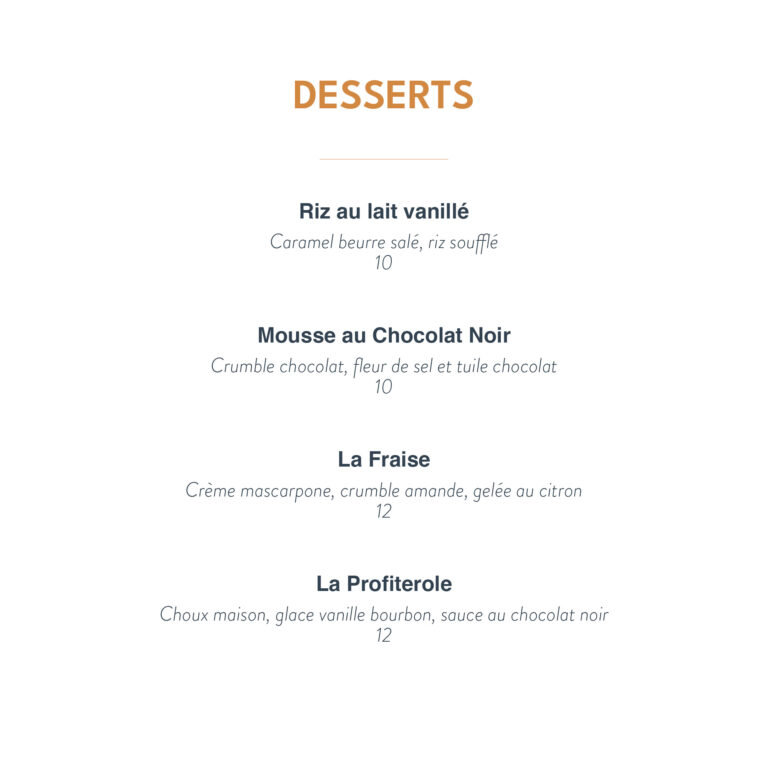 DESSERTS

Riz au lait vanillé
Caramel beurre salé, riz soufflé
10

Mousse au Chocolat Noir
Crumble chocolat, fleur de sel et tuile chocolat
10

La Fraise
Crème mascarpone, crumble amande, gelée au citron
12

La Profiterole
Choux maison, glace vanille bourbon, sauce au chocolat noir
12